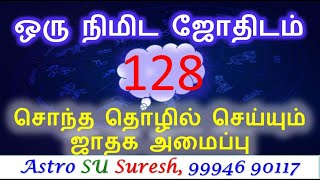 ஒரு நிமிட ஜோதிடம்

128

சொந்த தொழில் செய்யும் ஜாதக அமைப்பு

Astro SU Suresh, 99946 90117